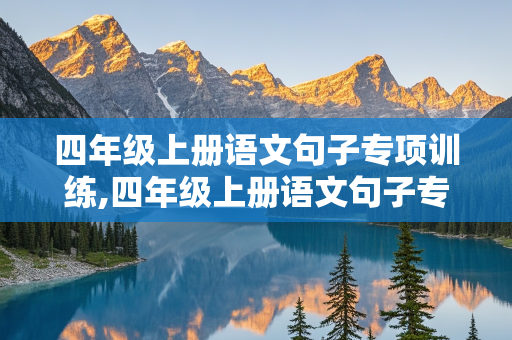 四年级上册语文句子专项训练,四年级上册语文句子专